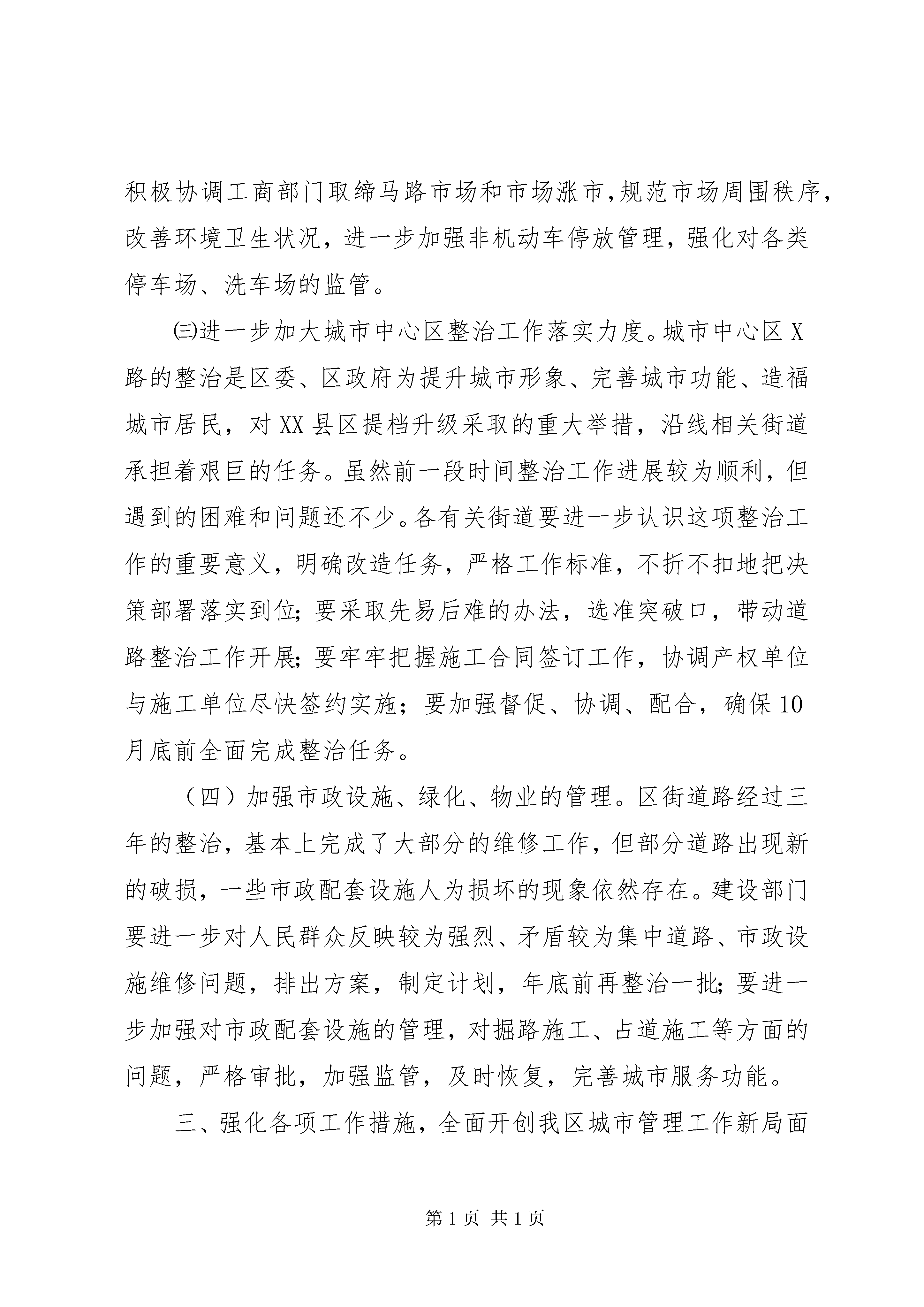 积极协调工商部门取缔马路市场和市场涨市，规范市场周围秩序，改善环境卫生状况，进一步加强非机动车停放管理，强化对各类停车场、洗车场的监管。

㈢进一步加大城市中心区整治工作落实力度。城市中心区X路的整治是区委、区政府为提升城市形象、完善城市功能、造福城市居民，对XX县区提档升级采取的重大举措，沿线相关街道承担着艰巨的任务。虽然前一段时间整治工作进展较为顺利，但遇到的困难和问题还不少。各有关街道要进一步认识这项整治工作的重要意义，明确改造任务，严格工作标准，不折不扣地把决策部署落实到位；要采取先易后难的办法，选准突破口，带动道路整治工作开展；要牢牢把握施工合同签订工作，协调产权单位与施工单位尽快签约实施；要加强督促、协调、配合，确保10月底前全面完成整治任务。

（四）加强市政设施、绿化、物业的管理。区街道路经过三年的整治，基本上完成了大部分的维修工作，但部分道路出现新的破损，一些市政配套设施人为损坏的现象依然存在。建设部门要进一步对人民群众反映较为强烈、矛盾较为集中道路、市政设施维修问题，排出方案，制定计划，年底前再整治一批；要进一步加强对市政配套设施的管理，对掘路施工、占道施工等方面的问题，严格审批，加强监管，及时恢复，完善城市服务功能。

三、强化各项工作措施，全面开创我区城市管理工作新局面

第1页 共1页